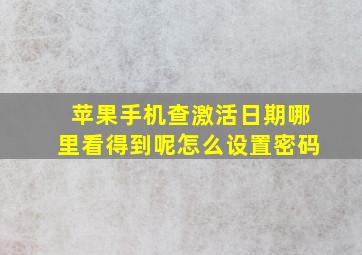 苹果手机查激活日期哪里看得到呢怎么设置密码